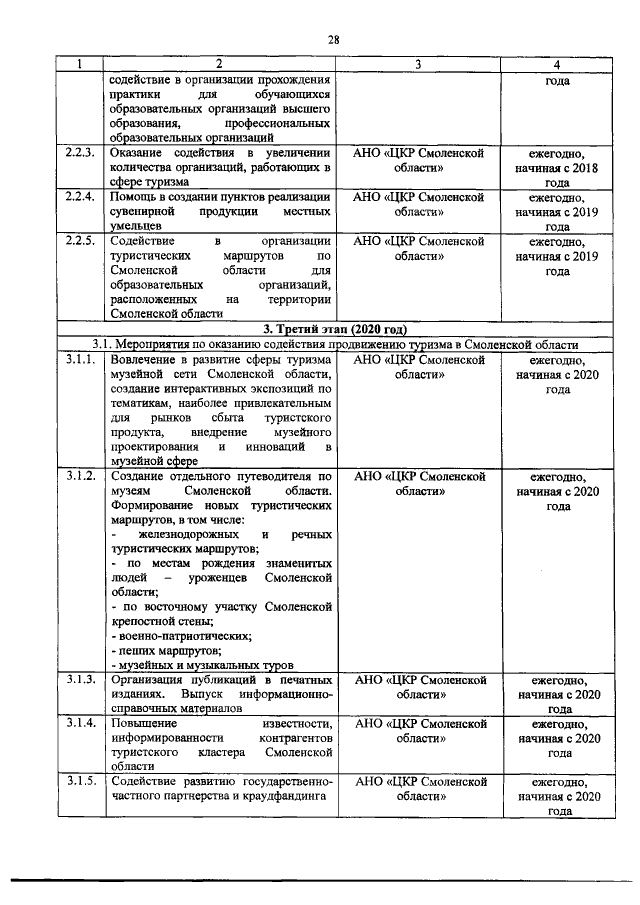 28

| 1 | 2 | 3 | 4 |
|---|---|---|---|
|  | содействие в организации прохождения практики для обучающихся образовательных организаций высшего образования, профессиональных образовательных организаций |  | года |
| 2.2.3. | Оказание содействия в увеличении количества организаций, работающих в сфере туризма | АНО «ЦКР Смоленской области» | ежегодно, начиная с 2018 года |
| 2.2.4. | Помощь в создании пунктов реализации сувенирной продукции местных умельцев | АНО «ЦКР Смоленской области» | ежегодно, начиная с 2019 года |
| 2.2.5. | Содействие в организации туристических маршрутов по Смоленской области для образовательных организаций, расположенных на территории Смоленской области | АНО «ЦКР Смоленской области» | ежегодно, начиная с 2019 года |
| 3. Третий этап (2020 год) |  |  |  |
| 3.1. Мероприятия по оказанию содействия продвижению туризма в Смоленской области |  |  |  |
| 3.1.1. | Вовлечение в развитие сферы туризма музейной сети Смоленской области, создание интерактивных экспозиций по тематикам, наиболее привлекательным для рынков сбыта туристского продукта, внедрение музейного проектирования и инноваций в музейной сфере | АНО «ЦКР Смоленской области» | ежегодно, начиная с 2020 года |
| 3.1.2. | Создание отдельного путеводителя по музеям Смоленской области. Формирование новых туристических маршрутов, в том числе: - железнодорожных и речных туристических маршрутов; - по местам рождения знаменитых людей – уроженцев Смоленской области; - по восточному участку Смоленской крепостной стены; - военно-патриотических; - пеших маршрутов; - музейных и музыкальных туров | АНО «ЦКР Смоленской области» | ежегодно, начиная с 2020 года |
| 3.1.3. | Организация публикаций в печатных изданиях. Выпуск информационно-справочных материалов | АНО «ЦКР Смоленской области» | ежегодно, начиная с 2020 года |
| 3.1.4. | Повышение известности, информированности контрагентов туристского кластера Смоленской области | АНО «ЦКР Смоленской области» | ежегодно, начиная с 2020 года |
| 3.1.5. | Содействие развитию государственно-частного партнерства и краудфандинга | АНО «ЦКР Смоленской области» | ежегодно, начиная с 2020 года |